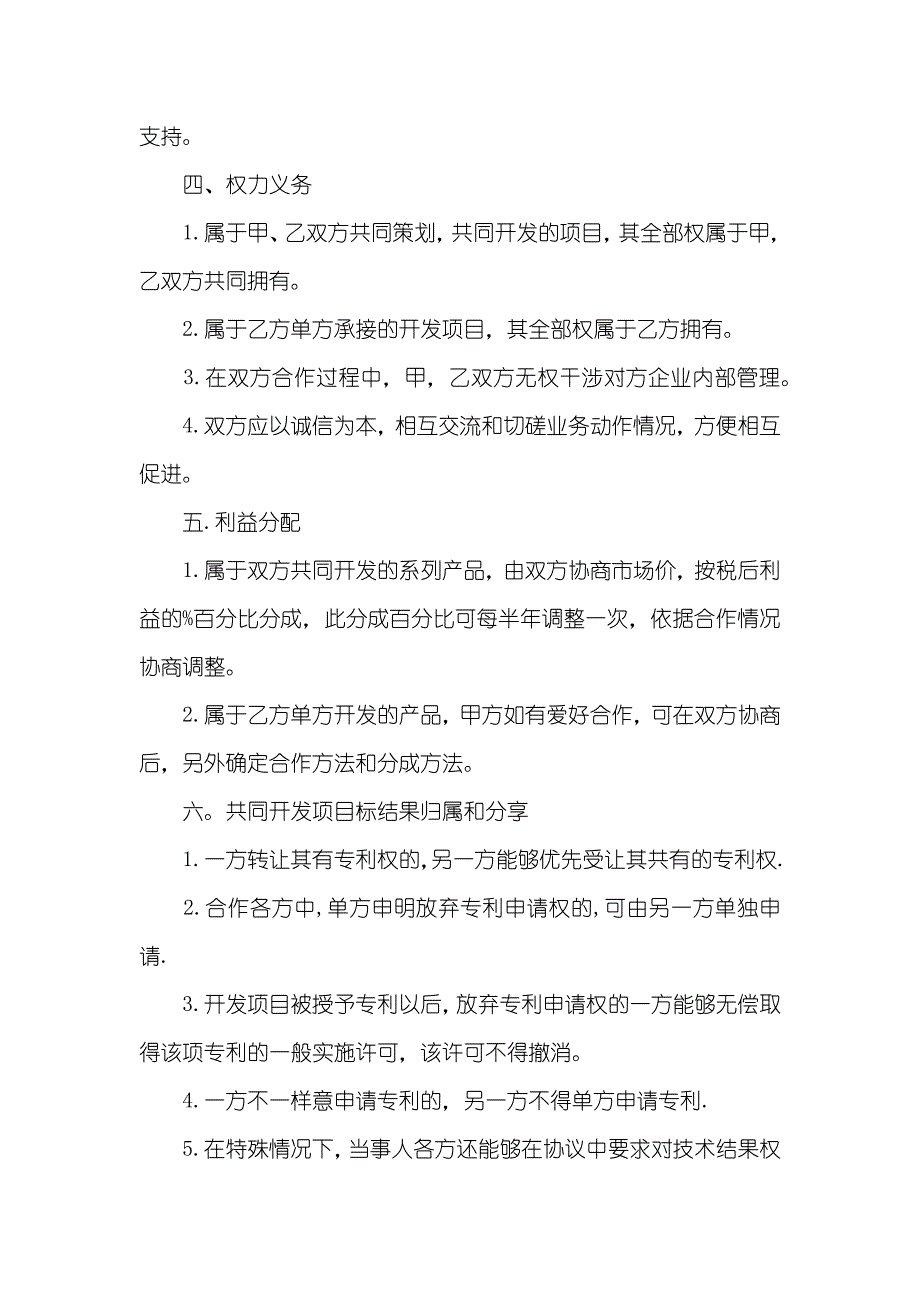 支持。

四、权力义务

1. 属于甲、乙双方共同策划，共同开发的项目，其全部权属于甲，乙双方共同拥有。

2. 属于乙方单方承接的开发项目，其全部权属于乙方拥有。

3. 在双方合作过程中，甲，乙双方无权干涉对方企业内部管理。

4. 双方应以诚信为本，相互交流和切磋业务动作情况，方便相互促进。

五. 利益分配

1. 属于双方共同开发的系列产品，由双方协商市场价，按税后利益的%百分比分成，此分成百分比可每半年调整一次，依据合作情况协商调整。

2. 属于乙方单方开发的产品，甲方如有爱好合作，可在双方协商后，另外确定合作方法和分成方法。

六。共同开发项目标结果归属和分享

1. 一方转让其有专利权的，另一方能够优先受让其共有的专利权.

2. 合作各方中，单方申明放弃专利申请权的，可由另一方单独申请.

3. 开发项目被授予专利以后，放弃专利申请权的一方能够无偿取得该项专利的一般实施许可，该许可不得撤消。

4. 一方不一样意申请专利的，另一方不得单方申请专利.

5. 在特殊情况下，当事人各方还能够在协议中要求对技术结果权